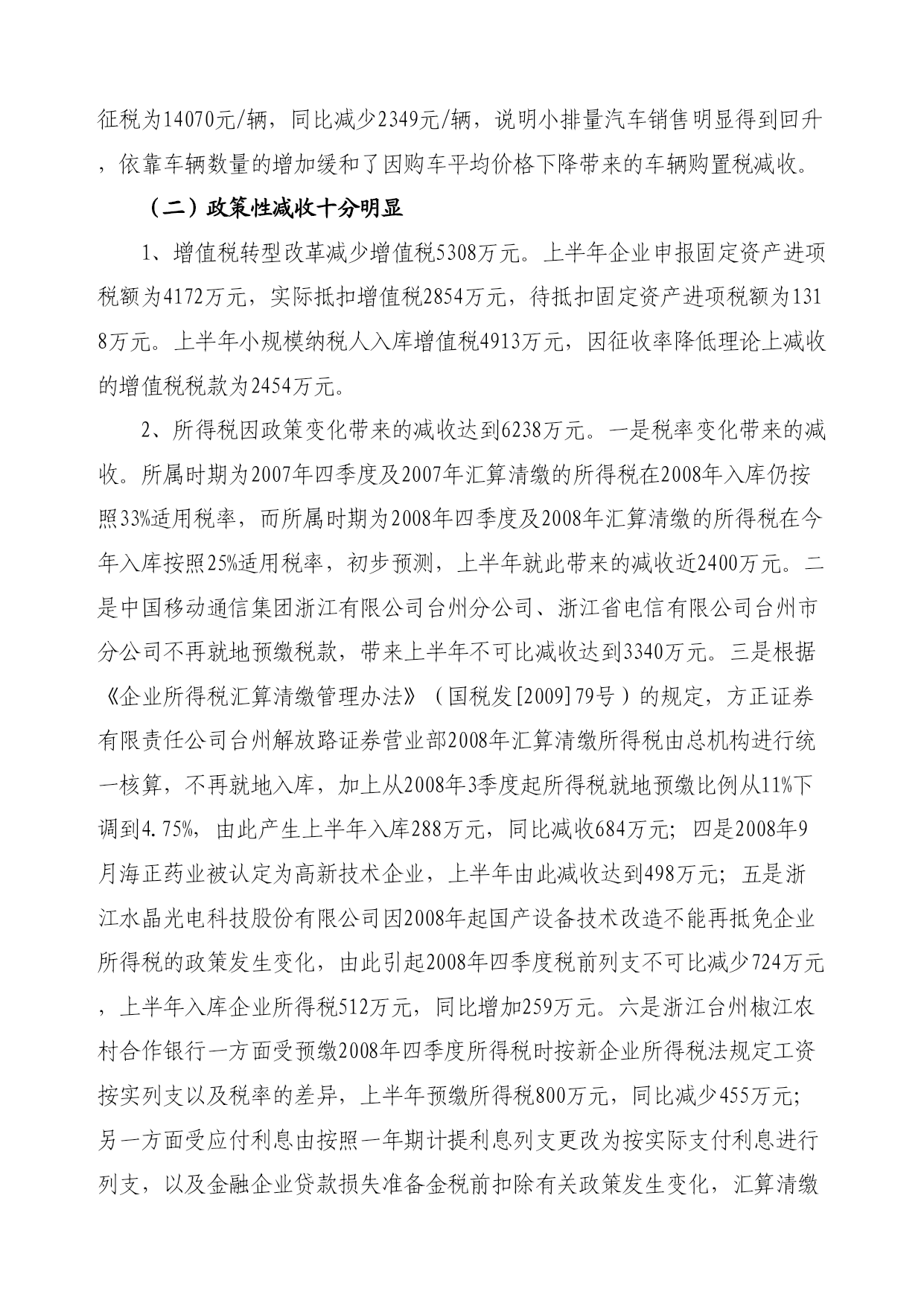 征税为14070元/辆，同比减少2349元/辆，说明小排量汽车销售明显得到回升，依靠车辆数量的增加缓和了因购车平均价格下降带来的车辆购置税减收。

（二）政策性减收十分明显

1、增值税转型改革减少增值税5308万元。上半年企业申报固定资产进项税额为4172万元，实际抵扣增值税2854万元，待抵扣固定资产进项税额为1318万元。上半年小规模纳税人入库增值税4913万元，因征收率降低理论上减收的增值税税款为2454万元。

2、所得税因政策变化带来的减收达到6238万元。一是税率变化带来的减收。所属时期为2007年四季度及2007年汇算清缴的所得税在2008年入库仍按照33%适用税率，而所属时期为2008年四季度及2008年汇算清缴的所得税在今年入库按照25%适用税率，初步预测，上半年就此带来的减收近2400万元。二是中国移动通信集团浙江有限公司台州分公司、浙江省电信有限公司台州市分公司不再就地预缴税款，带来上半年不可比减收达到3340万元。三是根据《企业所得税汇算清缴管理办法》（国税发[2009]79号）的规定，方正证券有限责任公司台州解放路证券营业部2008年汇算清缴所得税由总机构进行统一核算，不再就地入库，加上从2008年3季度起所得税就地预缴比例从11%下调到4.75%，由此产生上半年入库288万元，同比减收684万元；四是2008年9月海正药业被认定为高新技术企业，上半年由此减收达到498万元；五是浙江水晶光电科技股份有限公司因2008年起国产设备技术改造不能再抵免企业所得税的政策发生变化，由此引起2008年四季度税前列支不可比减少724万元，上半年入库企业所得税512万元，同比增加259万元。六是浙江台州椒江农村合作银行一方面受预缴2008年四季度所得税时按新企业所得税法规定工资按实列支以及税率的差异，上半年预缴所得税800万元，同比减少455万元；另一方面受应付利息由按照一年期计提利息列支更改为按实际支付利息进行列支，以及金融企业贷款损失准备金税前扣除有关政策发生变化，汇算清缴